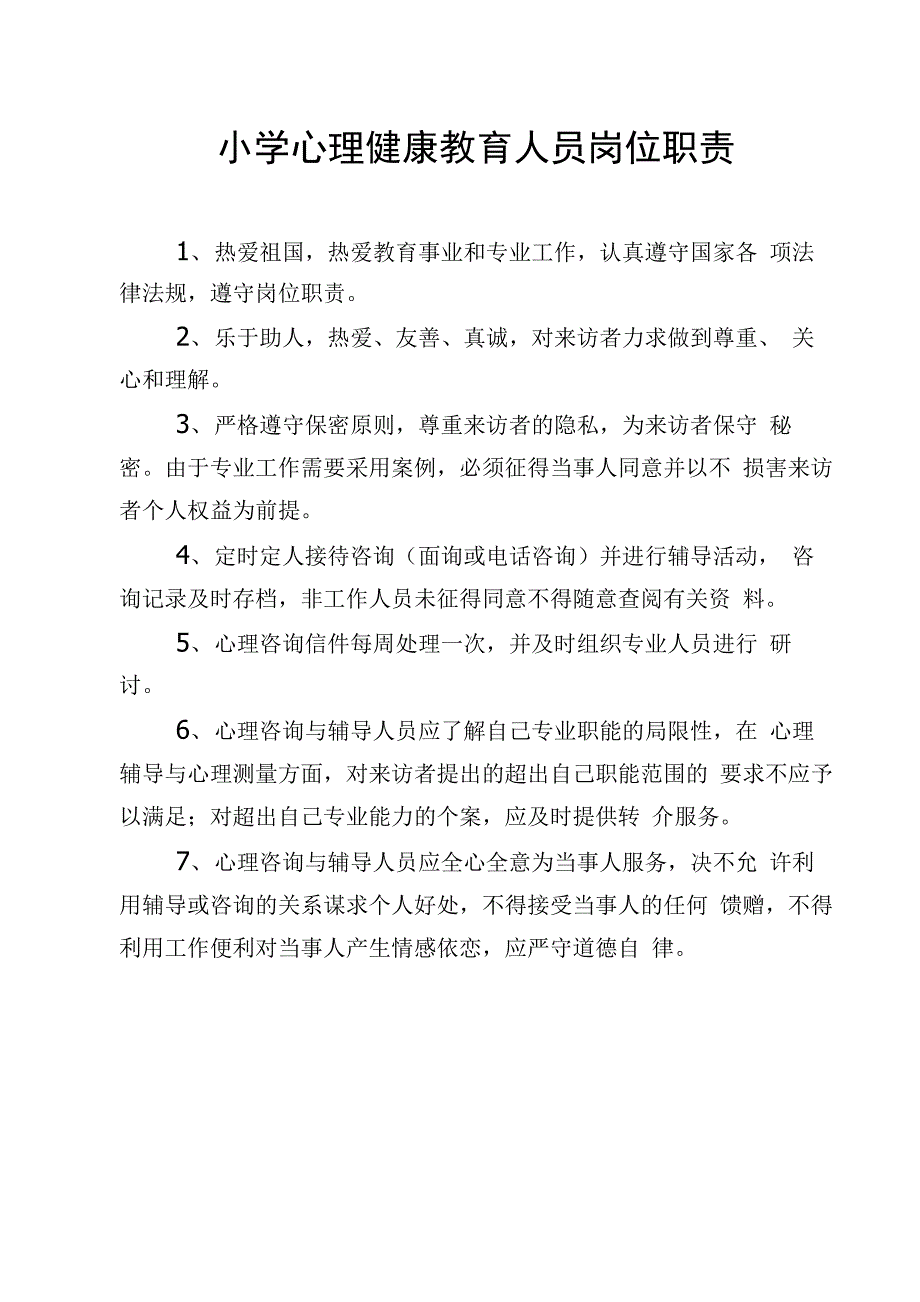 小学心理健康教育人员岗位职责

1、热爱祖国，热爱教育事业和专业工作，认真遵守国家各 项法律法规，遵守岗位职责。

2、乐于助人，热爱、友善、真诚，对来访者力求做到尊重、 关心和理解。

3、严格遵守保密原则，尊重来访者的隐私，为来访者保守 秘密。由于专业工作需要采用案例，必须征得当事人同意并以不 损害来访者个人权益为前提。

4、定时定人接待咨询（面询或电话咨询）并进行辅导活动， 咨询记录及时存档，非工作人员未征得同意不得随意查阅有关资 料。

5、心理咨询信件每周处理一次，并及时组织专业人员进行 研讨。

6、心理咨询与辅导人员应了解自己专业职能的局限性，在 心理辅导与心理测量方面，对来访者提出的超出自己职能范围的 要求不应予以满足；对超出自己专业能力的个案，应及时提供转 介服务。

7、心理咨询与辅导人员应全心全意为当事人服务，决不允 许利用辅导或咨询的关系谋求个人好处，不得接受当事人的任何 馈赠，不得利用工作便利对当事人产生情感依恋，应严守道德自 律。